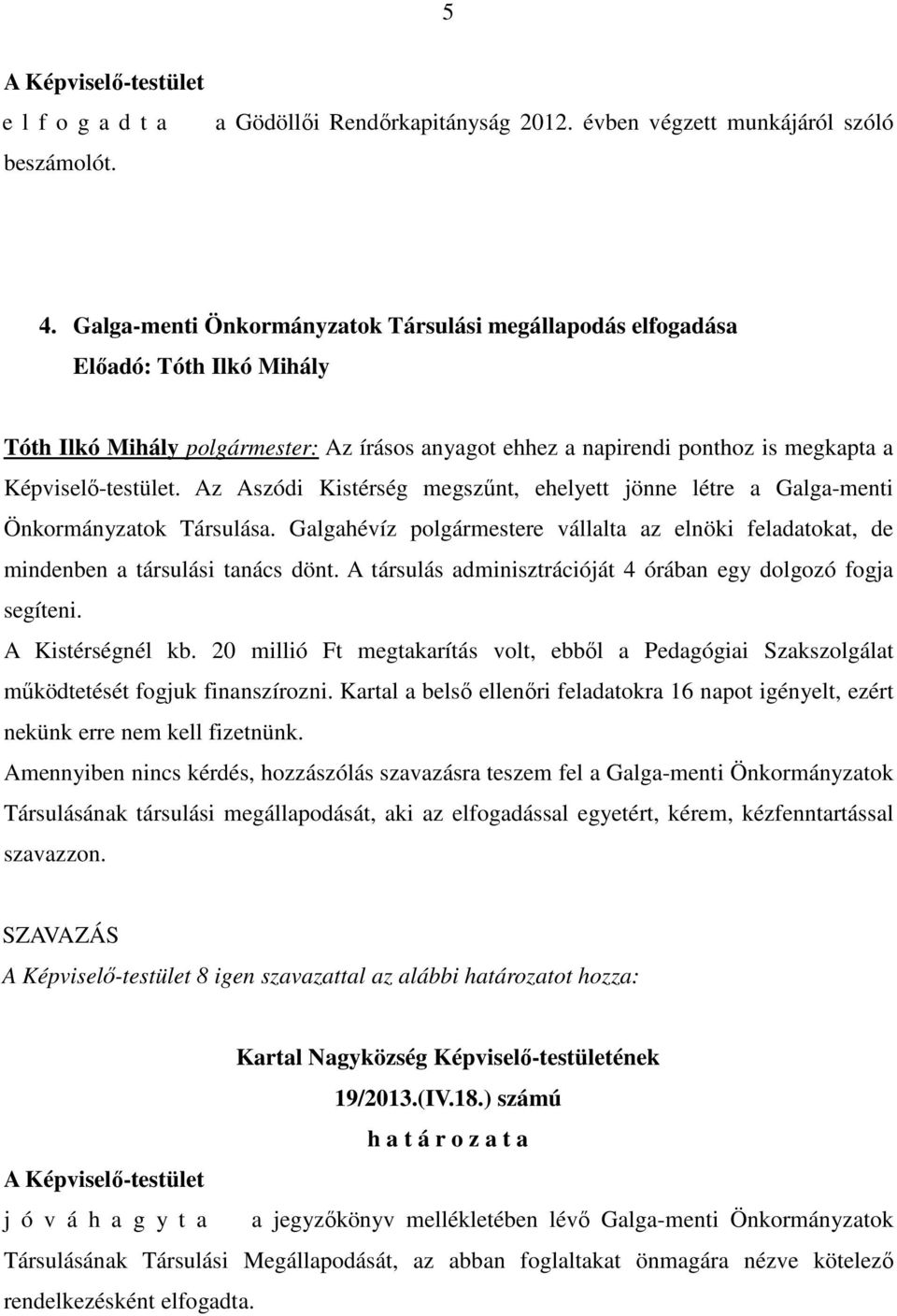 5

A Képviselő-testület
e l f o g a d t a a Gödöllői Rendőrkapitányság 2012. évben végzett munkájáról szóló beszámolót.

4. Galga-menti Önkormányzatok Társulási megállapodás elfogadása
Előadó: Tóth Ilkó Mihály

Tóth Ilkó Mihály polgármester: Az írásos anyagot ehhez a napirendi ponthoz is megkapta a Képviselő-testület. Az Aszódi Kistérség megszűnt, ehelyett jönne létre a Galga-menti Önkormányzatok Társulása. Galgahévíz polgármestere vállalta az elnöki feladatokat, de mindenben a társulási tanács dönt. A társulás adminisztrációját 4 órában egy dolgozó fogja segíteni.
A Kistérségnél kb. 20 millió Ft megtakarítás volt, ebből a Pedagógiai Szakszolgálat működtetését fogjuk finanszírozni. Kartal a belső ellenőri feladatokra 16 napot igényelt, ezért nekünk erre nem kell fizetnünk.
Amennyiben nincs kérdés, hozzászólás szavazásra teszem fel a Galga-menti Önkormányzatok Társulásának társulási megállapodását, aki az elfogadással egyetért, kérem, kézfenntartással szavazzon.

SZAVAZÁS
A Képviselő-testület 8 igen szavazattal az alábbi határozatot hozza:

Kartal Nagyközség Képviselő-testületének
19/2013.(IV.18.) számú
h a t á r o z a t a

A Képviselő-testület
j ó v á h a g y t a a jegyzőkönyv mellékletében lévő Galga-menti Önkormányzatok Társulásának Társulási Megállapodását, az abban foglaltakat önmagára nézve kötelező rendelkezésként elfogadta.